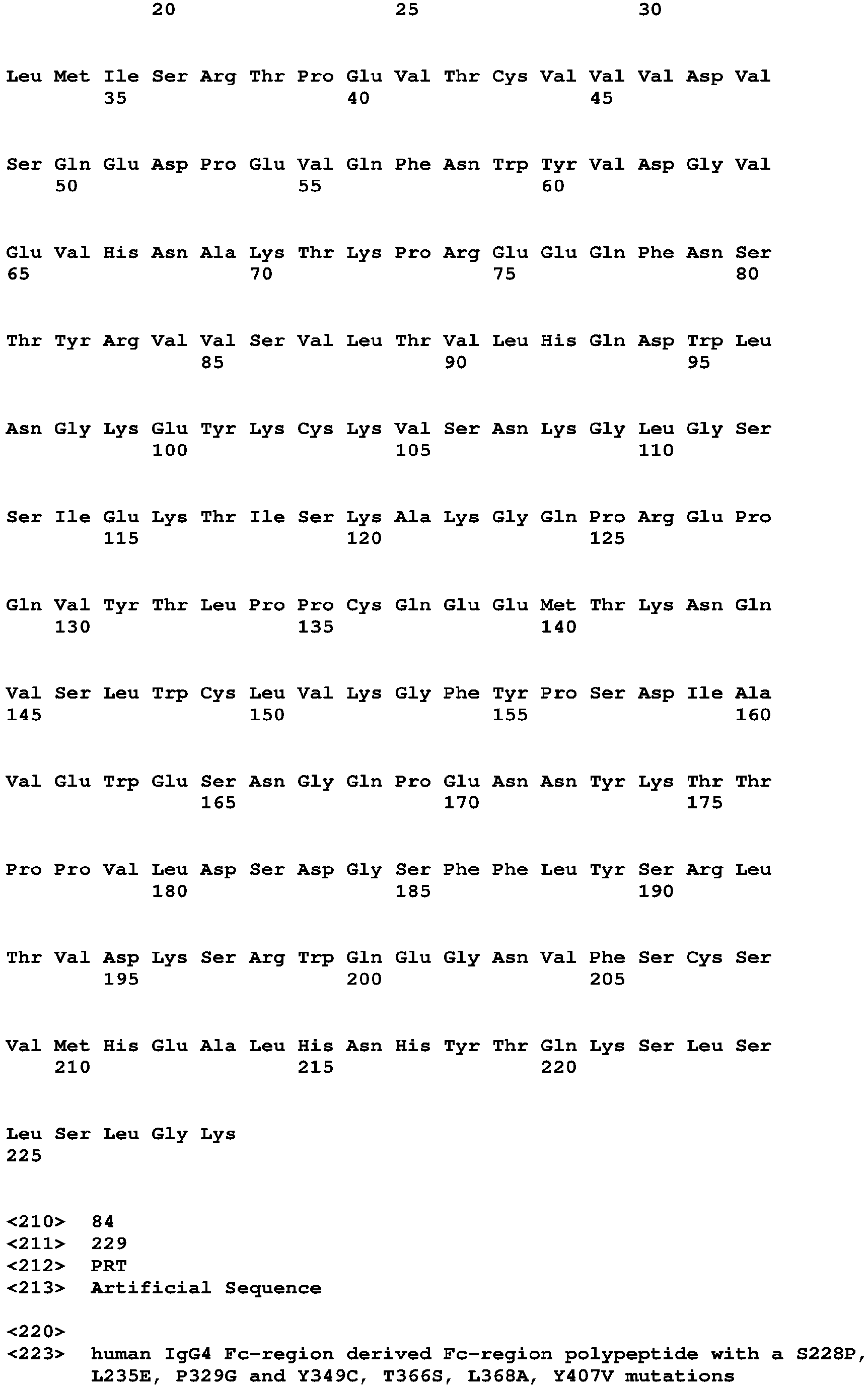 20 25 30

Leu Met Ile Ser Arg Thr Pro Glu Val Thr Cys Val Val Val Asp Val
35 40 45

Ser Gln Glu Asp Pro Glu Val Gln Phe Asn Trp Tyr Val Asp Gly Val
50 55 60

Glu Val His Asn Ala Lys Thr Lys Pro Arg Glu Glu Gln Phe Asn Ser
65 70 75 80

Thr Tyr Arg Val Val Ser Val Leu Thr Val Leu His Gln Asp Trp Leu
85 90 95

Asn Gly Lys Glu Tyr Lys Cys Lys Val Ser Asn Lys Gly Leu Gly Ser
100 105 110

Ser Ile Glu Lys Thr Ile Ser Lys Ala Lys Gly Gln Pro Arg Glu Pro
115 120 125

Gln Val Tyr Thr Leu Pro Pro Cys Gln Glu Glu Met Thr Lys Asn Gln
130 135 140

Val Ser Leu Trp Cys Leu Val Lys Gly Phe Tyr Pro Ser Asp Ile Ala
145 150 155 160

Val Glu Trp Glu Ser Asn Gly Gln Pro Glu Asn Asn Tyr Lys Thr Thr
165 170 175

Pro Pro Val Leu Asp Ser Asp Gly Ser Phe Phe Leu Tyr Ser Arg Leu
180 185 190

Thr Val Asp Lys Ser Arg Trp Gln Glu Gly Asn Val Phe Ser Cys Ser
195 200 205

Val Met His Glu Ala Leu His Asn His Tyr Thr Gln Lys Ser Leu Ser
210 215 220

Leu Ser Leu Gly Lys
225

<210> 84
<211> 229
<212> PRT
<213> Artificial Sequence

<220>
<223> human IgG4 Fc-region derived Fc-region polypeptide with a S228P, L235E, P329G and Y349C, T366S, L368A, Y407V mutations